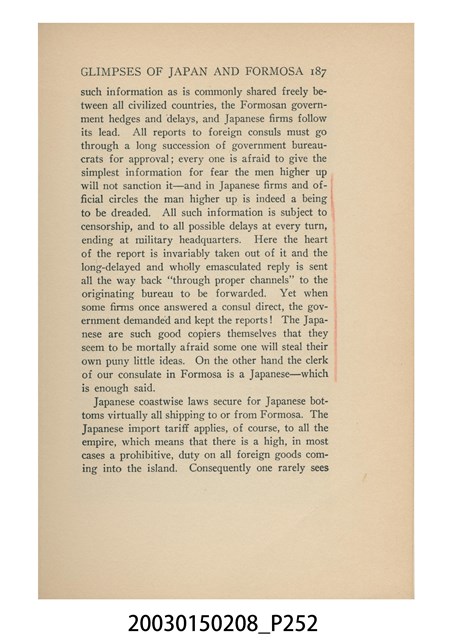 GLIMPSES OF JAPAN AND FORMOSA 187

such information as is commonly shared freely between all civilized countries, the Formosan government hedges and delays, and Japanese firms follow its lead. All reports to foreign consuls must go through a long succession of government bureaucrats for approval; every one is afraid to give the simplest information for fear the men higher up will not sanction it—and in Japanese firms and official circles the man higher up is indeed a being to be dreaded. All such information is subject to censorship, and to all possible delays at every turn, ending at military headquarters. Here the heart of the report is invariably taken out of it and the long-delayed and wholly emasculated reply is sent all the way back "through proper channels" to the originating bureau to be forwarded. Yet when some firms once answered a consul direct, the government demanded and kept the reports! The Japanese are such good copiers themselves that they seem to be mortally afraid some one will steal their own puny little ideas. On the other hand the clerk of our consulate in Formosa is a Japanese—which is enough said.

Japanese coastwise laws secure for Japanese bottoms virtually all shipping to or from Formosa. The Japanese import tariff applies, of course, to all the empire, which means that there is a high, in most cases a prohibitive, duty on all foreign goods coming into the island. Consequently one rarely sees

20030150208_P252